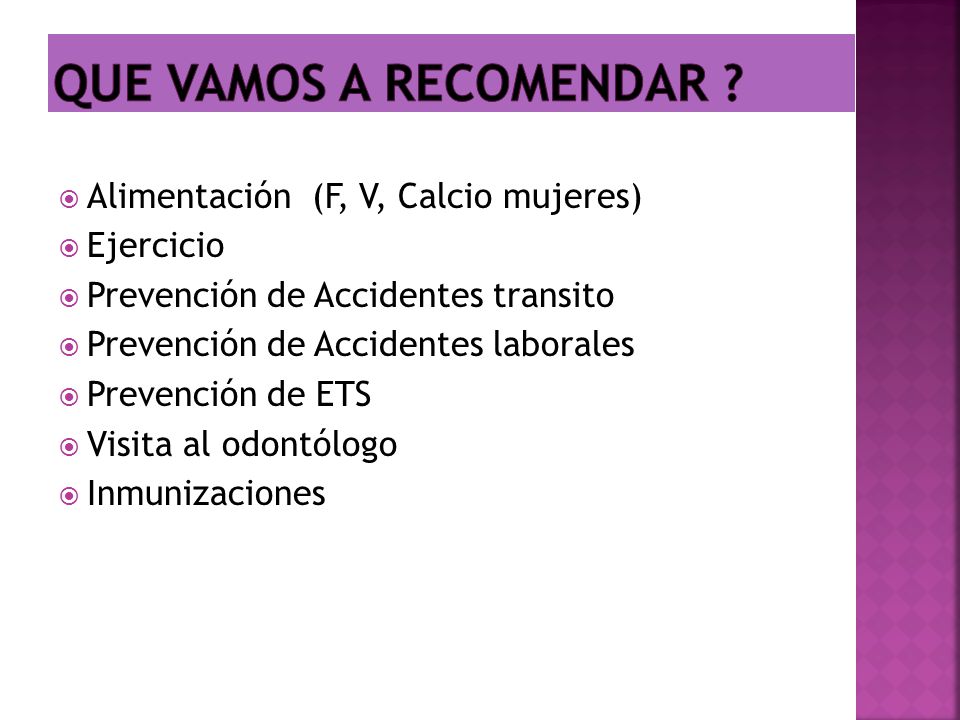 QUE VAMOS A RECOMENDAR ?

Alimentación (F, V, Calcio mujeres)
Ejercicio
Prevención de Accidentes transito
Prevención de Accidentes laborales
Prevención de ETS
Visita al odontólogo
Inmunizaciones